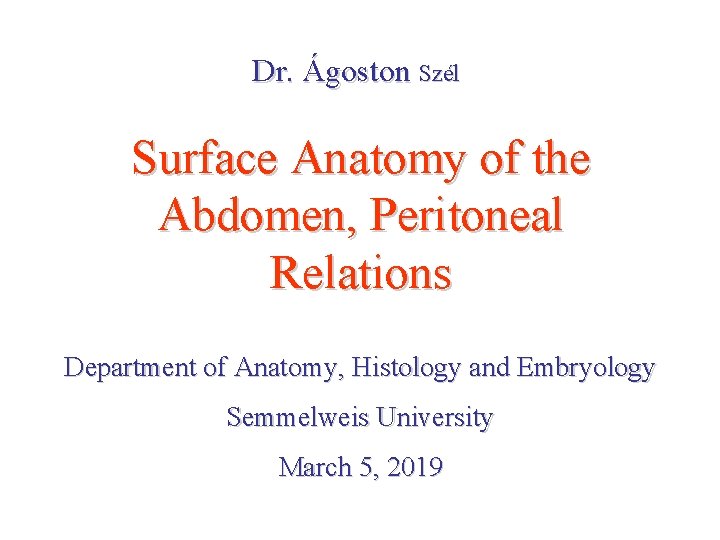 Dr. Ágoston Szél

Surface Anatomy of the Abdomen, Peritoneal Relations

Department of Anatomy, Histology and Embryology

Semmelweis University

March 5, 2019